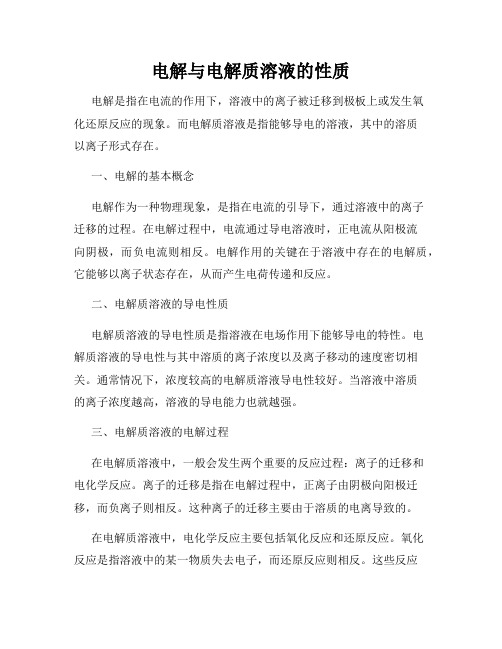 电解与电解质溶液的性质

电解是指在电流的作用下，溶液中的离子被迁移到极板上或发生氧化还原反应的现象。而电解质溶液是指能够导电的溶液，其中的溶质以离子形式存在。

一、电解的基本概念

电解作为一种物理现象，是指在电流的引导下，通过溶液中的离子迁移的过程。在电解过程中，电流通过导电溶液时，正电流从阳极流向阴极，而负电流则相反。电解作用的关键在于溶液中存在的电解质，它能够以离子状态存在，从而产生电荷传递和反应。

二、电解质溶液的导电性质

电解质溶液的导电性质是指溶液在电场作用下能够导电的特性。电解质溶液的导电性与其中溶质的离子浓度以及离子移动的速度密切相关。通常情况下，浓度较高的电解质溶液导电性较好。当溶液中溶质的离子浓度越高，溶液的导电能力也就越强。

三、电解质溶液的电解过程

在电解质溶液中，一般会发生两个重要的反应过程：离子的迁移和电化学反应。离子的迁移是指在电解过程中，正离子由阴极向阳极迁移，而负离子则相反。这种离子的迁移主要由于溶质的电离导致的。

在电解质溶液中，电化学反应主要包括氧化反应和还原反应。氧化反应是指溶液中的某一物质失去电子，而还原反应则相反。这些反应